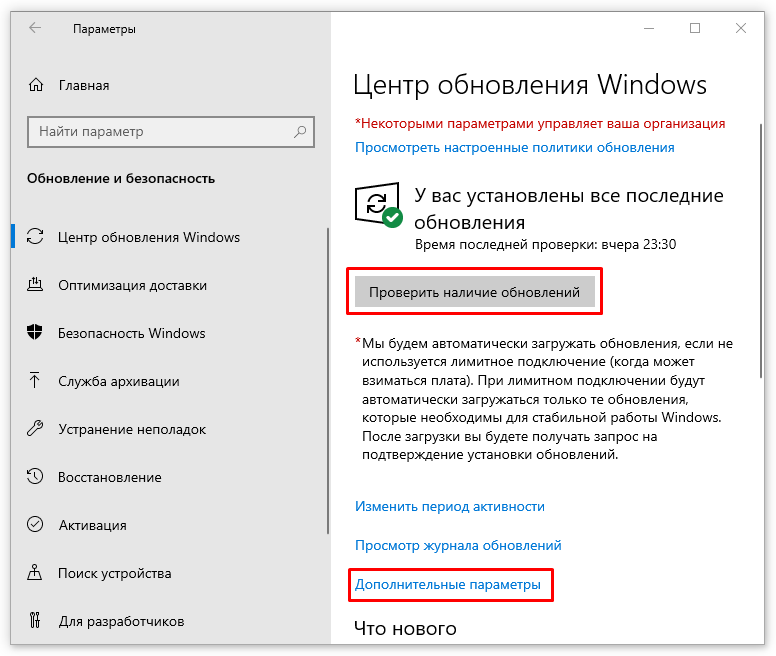 Параметры

Главная

Найти параметр

Обновление и безопасность

Центр обновления Windows

Оптимизация доставки

Безопасность Windows

Служба архивации

Устранение неполадок

Восстановление

Активация

Поиск устройства

Для разработчиков

Центр обновления Windows

*Некоторыми параметрами управляет ваша организация

Просмотреть настроенные политики обновления

У вас установлены все последние обновления

Время последней проверки: вчера 23:30

Проверить наличие обновлений

*Мы будем автоматически загружать обновления, если не используется лимитное подключение (когда может взиматься плата). При лимитном подключении будут автоматически загружаться только те обновления, которые необходимы для стабильной работы Windows. После загрузки вы будете получать запрос на подтверждение установки обновлений.

Изменить период активности

Просмотр журнала обновлений

Дополнительные параметры

Что нового